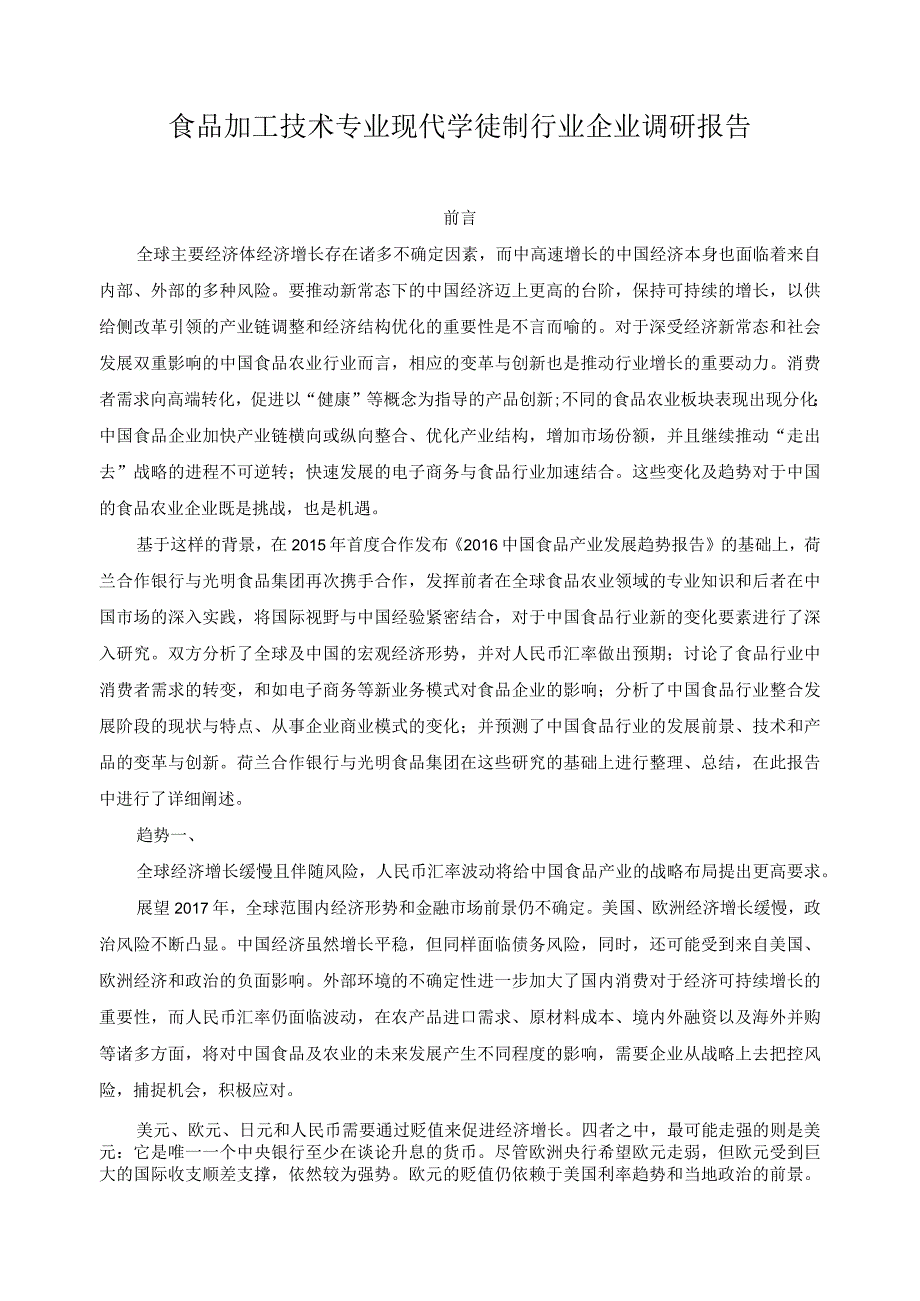 食品加工技术专业现代学徒制行业企业调研报告

前言

全球主要经济体经济增长存在诸多不确定因素，而中高速增长的中国经济本身也面临着来自内部、外部的多种风险。要推动新常态下的中国经济迈上更高的台阶，保持可持续的增长，以供给侧改革引领的产业链调整和经济结构优化的重要性是不言而喻的。对于深受经济新常态和社会发展双重影响的中国食品农业行业而言，相应的变革与创新也是推动行业增长的重要动力。消费者需求向高端转化，促进以“健康”等概念为指导的产品创新;不同的食品农业板块表现出现分化;中国食品企业加快产业链横向或纵向整合、优化产业结构，增加市场份额，并且继续推动“走出去”战略的进程不可逆转；快速发展的电子商务与食品行业加速结合。这些变化及趋势对于中国的食品农业企业既是挑战，也是机遇。

基于这样的背景，在2015年首度合作发布《2016中国食品产业发展趋势报告》的基础上，荷兰合作银行与光明食品集团再次携手合作，发挥前者在全球食品农业领域的专业知识和后者在中国市场的深入实践，将国际视野与中国经验紧密结合，对于中国食品行业新的变化要素进行了深入研究。双方分析了全球及中国的宏观经济形势，并对人民币汇率做出预期；讨论了食品行业中消费者需求的转变，和如电子商务等新业务模式对食品企业的影响；分析了中国食品行业整合发展阶段的现状与特点、从事企业商业模式的变化；并预测了中国食品行业的发展前景、技术和产品的变革与创新。荷兰合作银行与光明食品集团在这些研究的基础上进行整理、总结，在此报告中进行了详细阐述。

趋势一、

全球经济增长缓慢且伴随风险，人民币汇率波动将给中国食品产业的战略布局提出更高要求。

展望2017年，全球范围内经济形势和金融市场前景仍不确定。美国、欧洲经济增长缓慢，政治风险不断凸显。中国经济虽然增长平稳，但同样面临债务风险，同时，还可能受到来自美国、欧洲经济和政治的负面影响。外部环境的不确定性进一步加大了国内消费对于经济可持续增长的重要性，而人民币汇率仍面临波动，在农产品进口需求、原材料成本、境内外融资以及海外并购等诸多方面，将对中国食品及农业的未来发展产生不同程度的影响，需要企业从战略上去把控风险，捕捉机会，积极应对。

美元、欧元、日元和人民币需要通过贬值来促进经济增长。四者之中，最可能走强的则是美元：它是唯一一个中央银行至少在谈论升息的货币。尽管欧洲央行希望欧元走弱，但欧元受到巨大的国际收支顺差支撑，依然较为强势。欧元的贬值仍依赖于美国利率趋势和当地政治的前景。